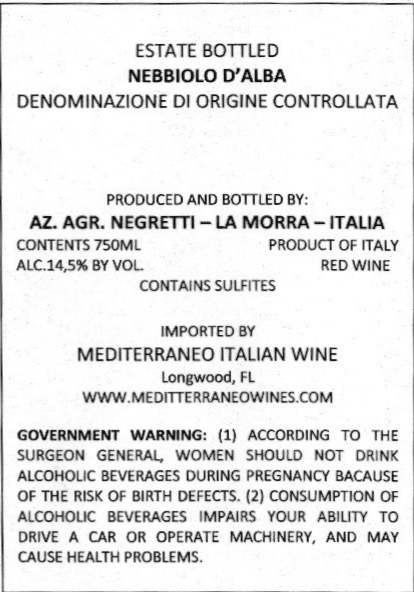 ESTATE BOTTLED
NEBBIOLO D'ALBA
DENOMINAZIONE DI ORIGINE CONTROLLATA

PRODUCED AND BOTTLED BY:
AZ. AGR. NEGRETTI – LA MORRA – ITALIA
CONTENTS 750ML
PRODUCT OF ITALY
ALC.14,5% BY VOL.
RED WINE
CONTAINS SULFITES

IMPORTED BY
MEDITERRANEO ITALIAN WINE
Longwood, FL
WWW.MEDITTERRANEOWINES.COM

GOVERNMENT WARNING: (1) ACCORDING TO THE SURGEON GENERAL, WOMEN SHOULD NOT DRINK ALCOHOLIC BEVERAGES DURING PREGNANCY BACAUSE OF THE RISK OF BIRTH DEFECTS. (2) CONSUMPTION OF ALCOHOLIC BEVERAGES IMPAIRS YOUR ABILITY TO DRIVE A CAR OR OPERATE MACHINERY, AND MAY CAUSE HEALTH PROBLEMS.